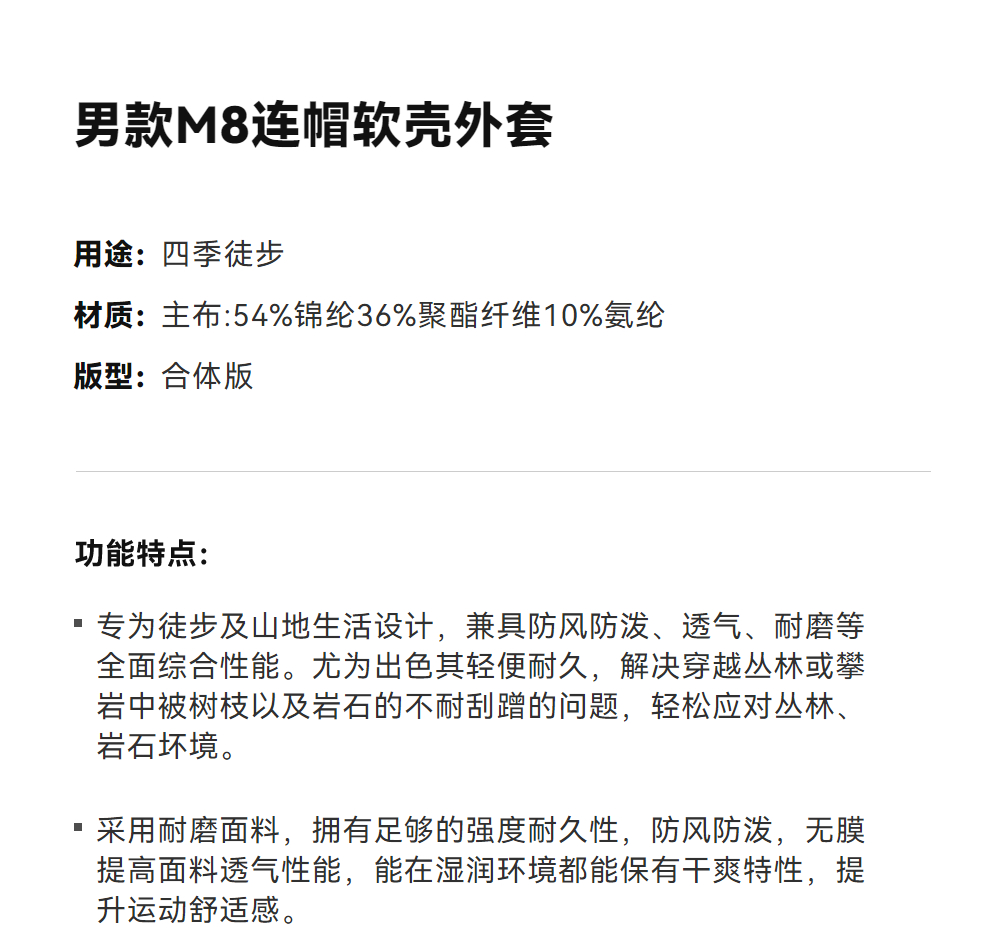 男款M8连帽软壳外套

用途：四季徒步

材质：主布:54%锦纶36%聚酯纤维10%氨纶

版型：合体版

功能特点：

▪ 专为徒步及山地生活设计，兼具防风防泼、透气、耐磨等全面综合性能。尤为出色其轻便耐久，解决穿越丛林或攀岩中被树枝以及岩石的不耐刮蹭的问题，轻松应对丛林、岩石环境。

▪ 采用耐磨面料，拥有足够的强度耐久性，防风防泼，无膜提高面料透气性能，能在湿润环境都能保有干爽特性，提升运动舒适感。